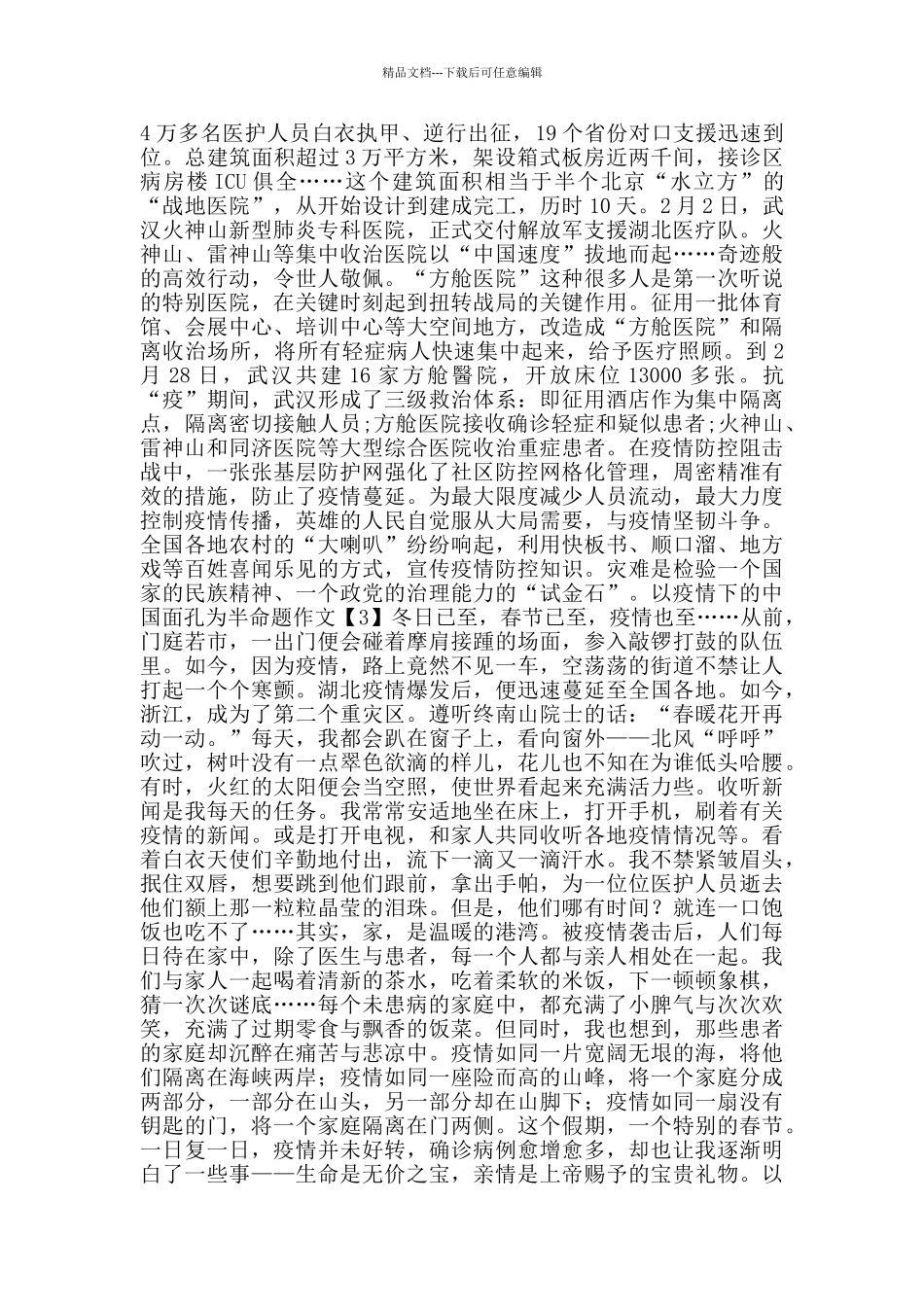 精品文档---下载后可任意编辑

4万多名医护人员白衣执甲、逆行出征，19个省份对口支援迅速到位。总建筑面积超过3万平方米，架设箱式板房近两千间，接诊区病房楼ICU俱全……这个建筑面积相当于半个北京“水立方”的“战地医院”，从开始设计到建成完工，历时10天。2月2日，武汉火神山新型肺炎专科医院，正式交付解放军支援湖北医疗队。火神山、雷神山等集中收治医院以“中国速度”拔地而起……奇迹般的高效行动，令世人敬佩。“方舱医院”这种很多人是第一次听说的特别医院，在关键时刻起到扭转战局的关键作用。征用一批体育馆、会展中心、培训中心等大空间地方，改造成“方舱医院”和隔离收治场所，将所有轻症病人快速集中起来，给予医疗照顾。到2月28日，武汉共建16家方舱醫院，开放床位13000多张。抗“疫”期间，武汉形成了三级救治体系：即征用酒店作为集中隔离点，隔离密切接触人员;方舱医院接收确诊轻症和疑似患者;火神山、雷神山和同济医院等大型综合医院收治重症患者。在疫情防控阻击战中，一张张基层防护网强化了社区防控网格化管理，周密精准有效的措施，防止了疫情蔓延。为最大限度减少人员流动，最大力度控制疫情传播，英雄的人民自觉服从大局需要，与疫情坚韧斗争。全国各地农村的“大喇叭”纷纷响起，利用快板书、顺口溜、地方戏等百姓喜闻乐见的方式，宣传疫情防控知识。灾难是检验一个国家的民族精神、一个政党的治理能力的“试金石”。以疫情下的中国面孔为半命题作文【3】冬日已至，春节已至，疫情也至……从前，门庭若市，一出门便会碰着摩肩接踵的场面，参入敲锣打鼓的队伍里。如今，因为疫情，路上竟然不见一车，空荡荡的街道不禁让人打起一个个寒颤。湖北疫情爆发后，便迅速蔓延至全国各地。如今，浙江，成为了第二个重灾区。遵听终南山院士的话：“春暖花开再动一动。”每天，我都会趴在窗子上，看向窗外——北风“呼呼”吹过，树叶没有一点翠色欲滴的样儿，花儿也不知在为谁低头哈腰。有时，火红的太阳便会当空照，使世界看起来充满活力些。收听新闻是我每天的任务。我常常安适地坐在床上，打开手机，刷着有关疫情的新闻。或是打开电视，和家人共同收听各地疫情情况等。看着白衣天使们辛勤地付出，流下一滴又一滴汗水。我不禁紧皱眉头，抿住双唇，想要跳到他们跟前，拿出手帕，为一位位医护人员逝去他们额上那一粒粒晶莹的泪珠。但是，他们哪有时间？就连一口饱饭也吃不了……其实，家，是温暖的港湾。被疫情袭击后，人们每日待在家中，除了医生与患者，每一个人都与亲人相处在一起。我们与家人一起喝着清新的茶水，吃着柔软的米饭，下一顿顿象棋，猜一次次谜底……每个未患病的家庭中，都充满了小脾气与次次欢笑，充满了过期零食与飘香的饭菜。但同时，我也想到，那些患者的家庭却沉醉在痛苦与悲凉中。疫情如同一片宽阔无垠的海，将他们隔离在海峡两岸；疫情如同一座险而高的山峰，将一个家庭分成两部分，一部分在山头，另一部分却在山脚下；疫情如同一扇没有钥匙的门，将一个家庭隔离在门两侧。这个假期，一个特别的春节。一日复一日，疫情并未好转，确诊病例愈增愈多，却也让我逐渐明白了一些事——生命是无价之宝，亲情是上帝赐予的宝贵礼物。以